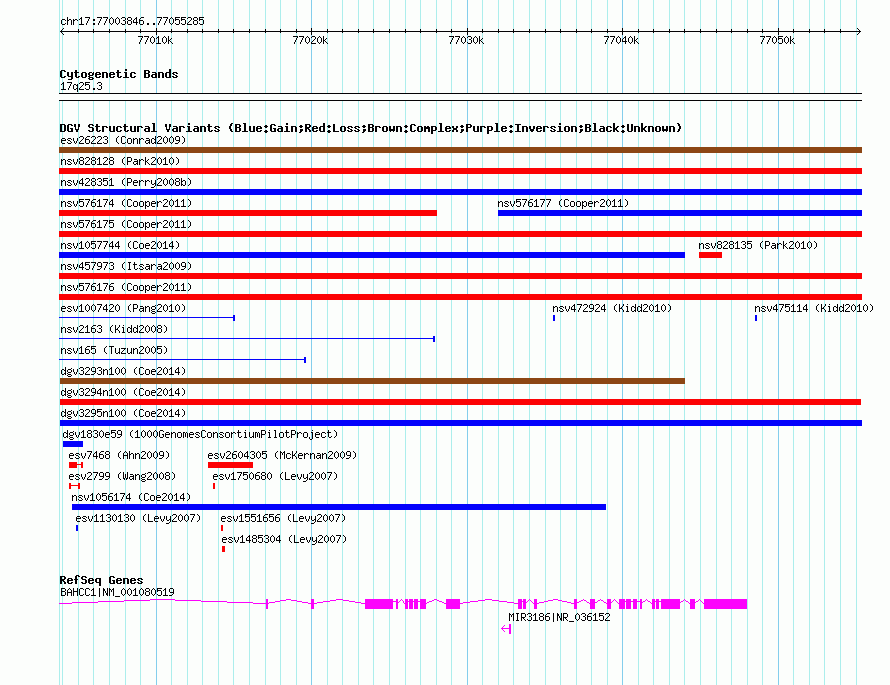 chr17:77003846..77055285

77010k 77020k 77030k 77040k 77050k

Cytogenetic Bands
17q25.3

DGV Structural Variants (Blue:Gain;Red:Loss;Brown:Complex;Purple:Inversion;Black:Unknown)
esv26223 (Conrad2009)
nsv828128 (Park2010)
nsv428351 (Perry2008b)
nsv576174 (Cooper2011)
nsv576177 (Cooper2011)
nsv576175 (Cooper2011)
nsv1057744 (Coe2014)
nsv828135 (Park2010)
nsv457973 (Itsara2009)
nsv576176 (Cooper2011)
esv1007420 (Pang2010)
nsv472924 (Kidd2010)
nsv475114 (Kidd2010)
nsv2163 (Kidd2008)
nsv165 (Tuzun2005)
dgv3293n100 (Coe2014)
dgv3294n100 (Coe2014)
dgv3295n100 (Coe2014)
dgv1830e59 (1000GenomesConsortiumPilotProject)
esv7468 (Ahn2009)
esv2604305 (McKernan2009)
esv2799 (Wang2008)
esv1750680 (Levy2007)
nsv1056174 (Coe2014)
esv1130130 (Levy2007)
esv1551656 (Levy2007)
esv1485304 (Levy2007)

RefSeq Genes
BAHCC1|NM_001080519
MIR3186|NR_036152